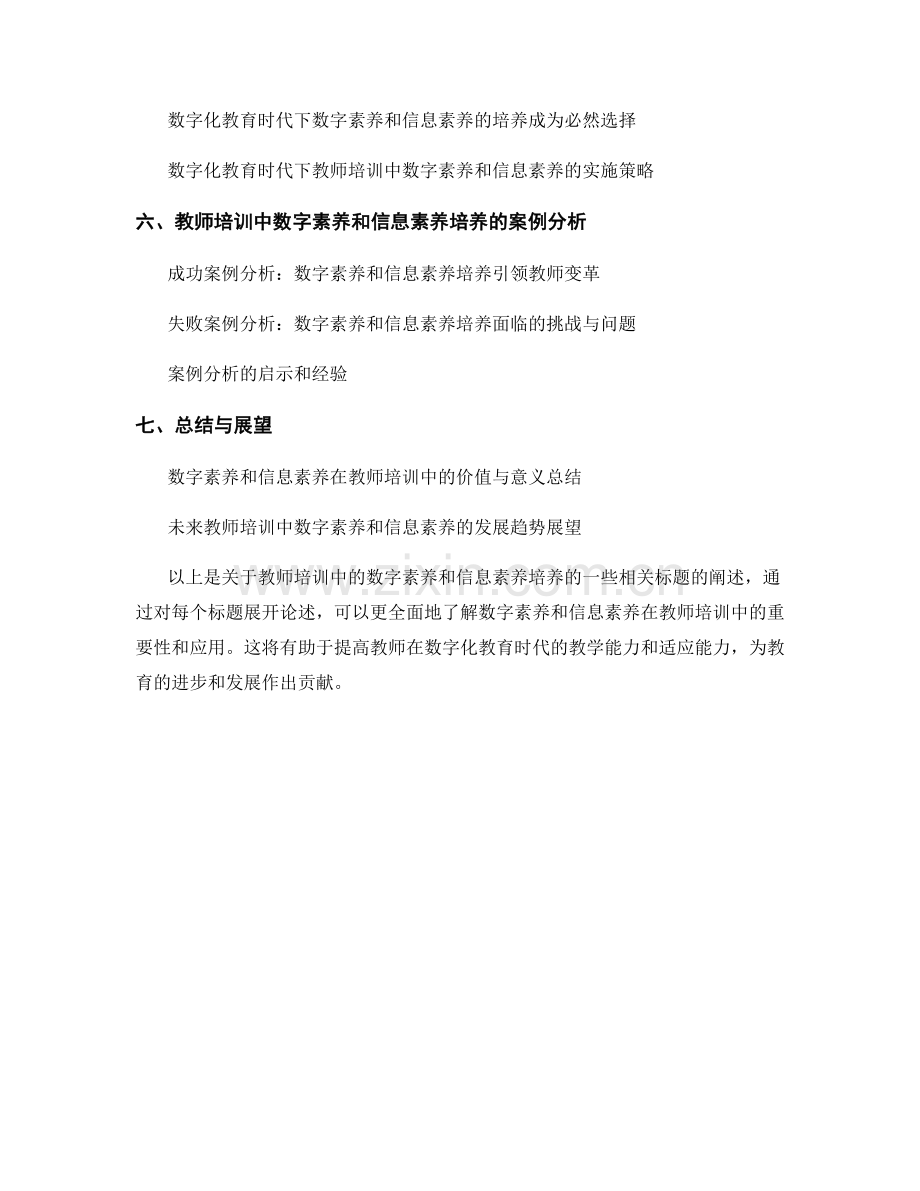 数字化教育时代下数字素养和信息素养的培养成为必然选择

数字化教育时代下教师培训中数字素养和信息素养的实施策略

六、教师培训中数字素养和信息素养培养的案例分析

成功案例分析：数字素养和信息素养培养引领教师变革

失败案例分析：数字素养和信息素养培养面临的挑战与问题

案例分析的启示和经验

七、总结与展望

数字素养和信息素养在教师培训中的价值与意义总结

未来教师培训中数字素养和信息素养的发展趋势展望

以上是关于教师培训中的数字素养和信息素养培养的一些相关标题的阐述，通过对每个标题展开论述，可以更全面地了解数字素养和信息素养在教师培训中的重要性和应用。这将有助于提高教师在数字化教育时代的教学能力和适应能力，为教育的进步和发展作出贡献。

www.zixin.com.cn